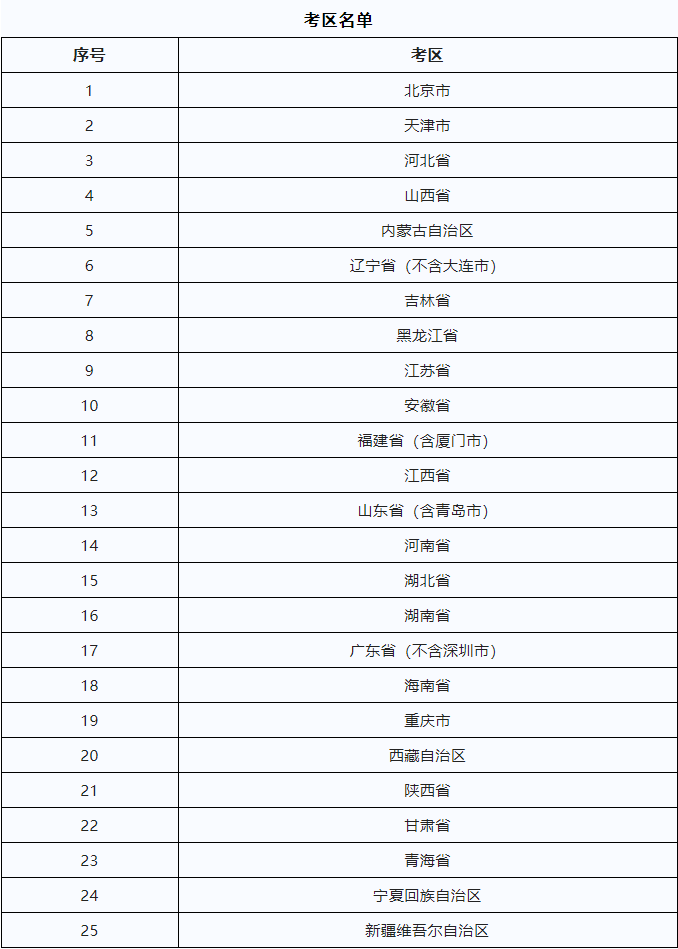 考区名单

| 序号 | 考区 |
|---|---|
| 1 | 北京市 |
| 2 | 天津市 |
| 3 | 河北省 |
| 4 | 山西省 |
| 5 | 内蒙古自治区 |
| 6 | 辽宁省（不含大连市） |
| 7 | 吉林省 |
| 8 | 黑龙江省 |
| 9 | 江苏省 |
| 10 | 安徽省 |
| 11 | 福建省（含厦门市） |
| 12 | 江西省 |
| 13 | 山东省（含青岛市） |
| 14 | 河南省 |
| 15 | 湖北省 |
| 16 | 湖南省 |
| 17 | 广东省（不含深圳市） |
| 18 | 海南省 |
| 19 | 重庆市 |
| 20 | 西藏自治区 |
| 21 | 陕西省 |
| 22 | 甘肃省 |
| 23 | 青海省 |
| 24 | 宁夏回族自治区 |
| 25 | 新疆维吾尔自治区 |